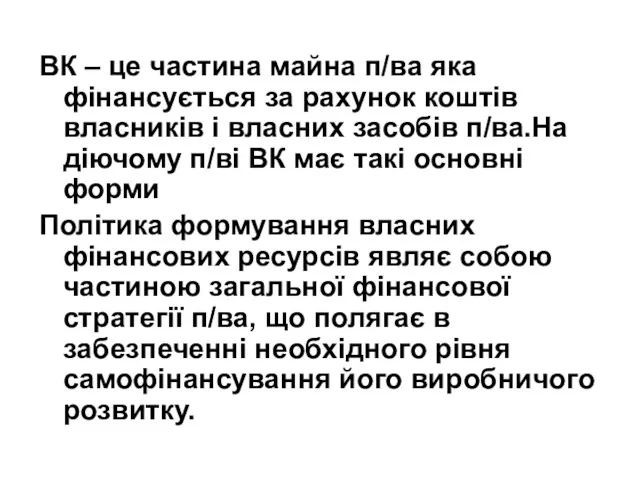 ВК – це частина майна п/ва яка фінансується за рахунок коштів власників і власних засобів п/ва.На діючому п/ві ВК має такі основні форми

Політика формування власних фінансових ресурсів являє собою частиною загальної фінансової стратегії п/ва, що полягає в забезпеченні необхідного рівня самофінансування його виробничого розвитку.